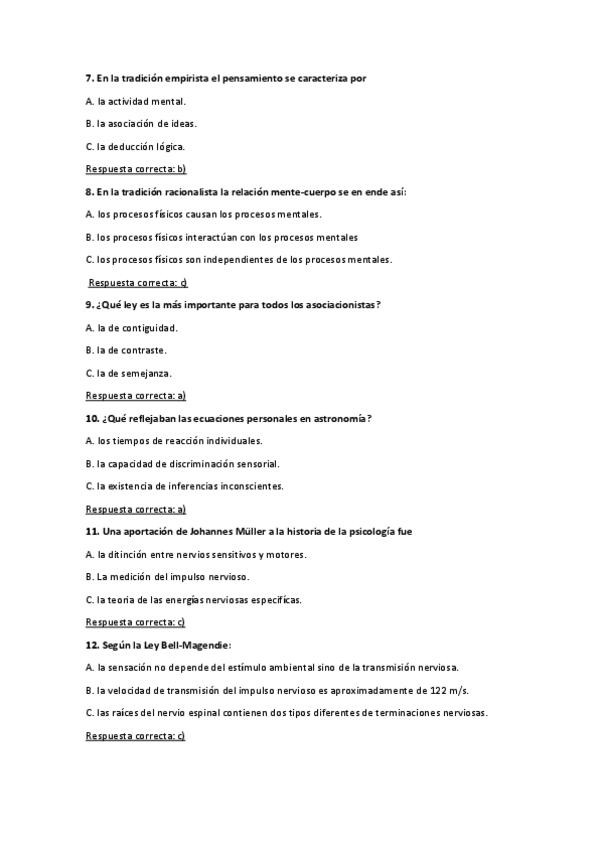 7. En la tradición empirista el pensamiento se caracteriza por

A. la actividad mental.

B. la asociación de ideas.

C. la deducción lógica.

Respuesta correcta: b)

8. En la tradición racionalista la relación mente-cuerpo se en ende así:

A. los procesos físicos causan los procesos mentales.

B. los procesos físicos interactúan con los procesos mentales

C. los procesos físicos son independientes de los procesos mentales.

Respuesta correcta: c)

9. ¿Qué ley es la más importante para todos los asociacionistas?

A. la de contiguidad.

B. la de contraste.

C. la de semejanza.

Respuesta correcta: a)

10. ¿Qué reflejaban las ecuaciones personales en astronomía?

A. los tiempos de reacción individuales.

B. la capacidad de discriminación sensorial.

C. la existencia de inferencias inconscientes.

Respuesta correcta: a)

11. Una aportación de Johannes Müller a la historia de la psicología fue

A. la ditinción entre nervios sensitivos y motores.

B. La medición del impulso nervioso.

C. la teoría de las energías nerviosas específicas.

Respuesta correcta: c)

12. Según la Ley Bell-Magendie:

A. la sensación no depende del estímulo ambiental sino de la transmisión nerviosa.

B. la velocidad de transmisión del impulso nervioso es aproximadamente de 122 m/s.

C. las raíces del nervio espinal contienen dos tipos diferentes de terminaciones nerviosas.

Respuesta correcta: c)